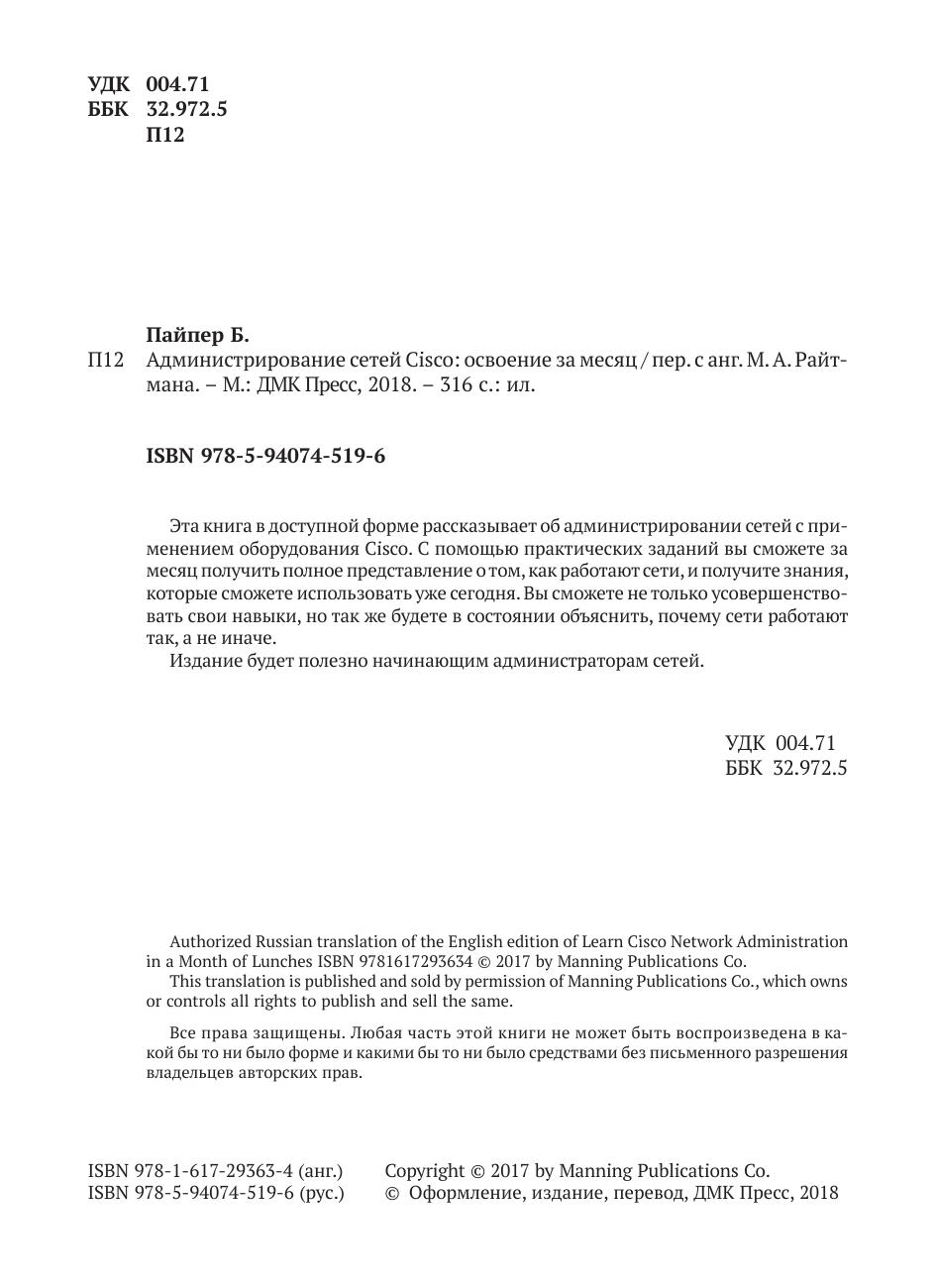 УДК 004.71
ББК 32.972.5
П12

Пайпер Б.

П12 Администрирование сетей Cisco: освоение за месяц / пер. с анг. М. А. Райтмана. – М.: ДМК Пресс, 2018. – 316 с.: ил.

ISBN 978-5-94074-519-6

Эта книга в доступной форме рассказывает об администрировании сетей с применением оборудования Cisco. С помощью практических заданий вы сможете за месяц получить полное представление о том, как работают сети, и получите знания, которые сможете использовать уже сегодня. Вы сможете не только усовершенствовать свои навыки, но так же будете в состоянии объяснить, почему сети работают так, а не иначе.

Издание будет полезно начинающим администраторам сетей.

УДК 004.71
ББК 32.972.5

Authorized Russian translation of the English edition of Learn Cisco Network Administration in a Month of Lunches ISBN 9781617293634 © 2017 by Manning Publications Co.

This translation is published and sold by permission of Manning Publications Co., which owns or controls all rights to publish and sell the same.

Все права защищены. Любая часть этой книги не может быть воспроизведена в какой бы то ни было форме и какими бы то ни было средствами без письменного разрешения владельцев авторских прав.

ISBN 978-1-617-29363-4 (анг.)
ISBN 978-5-94074-519-6 (рус.)

Copyright © 2017 by Manning Publications Co.
© Оформление, издание, перевод, ДМК Пресс, 2018